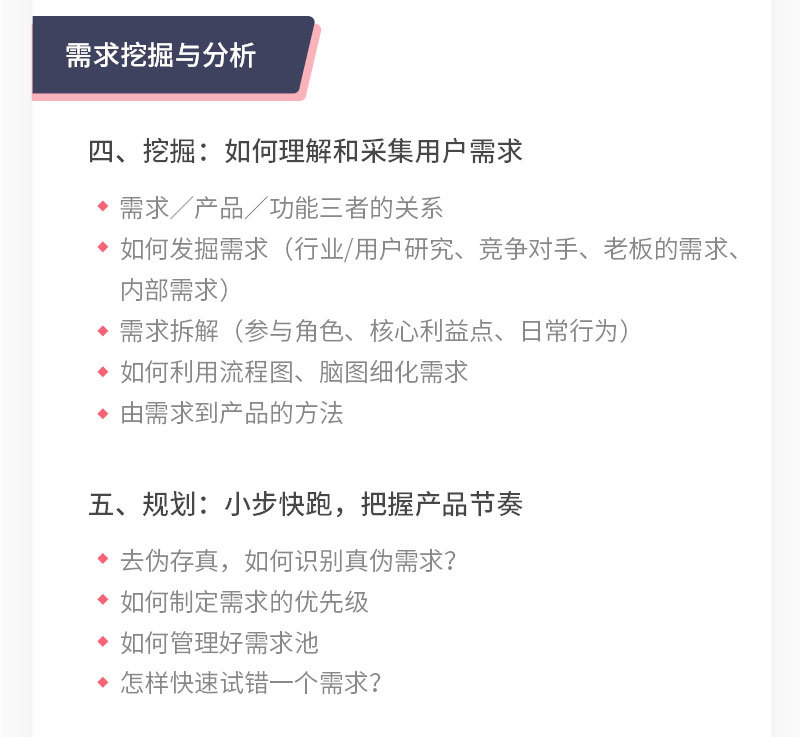 需求挖掘与分析

四、挖掘：如何理解和采集用户需求

◆ 需求／产品／功能三者的关系
◆ 如何发掘需求（行业/用户研究、竞争对手、老板的需求、内部需求）
◆ 需求拆解（参与角色、核心利益点、日常行为）
◆ 如何利用流程图、脑图细化需求
◆ 由需求到产品的方法

五、规划：小步快跑，把握产品节奏

◆ 去伪存真，如何识别真伪需求？
◆ 如何制定需求的优先级
◆ 如何管理好需求池
◆ 怎样快速试错一个需求？